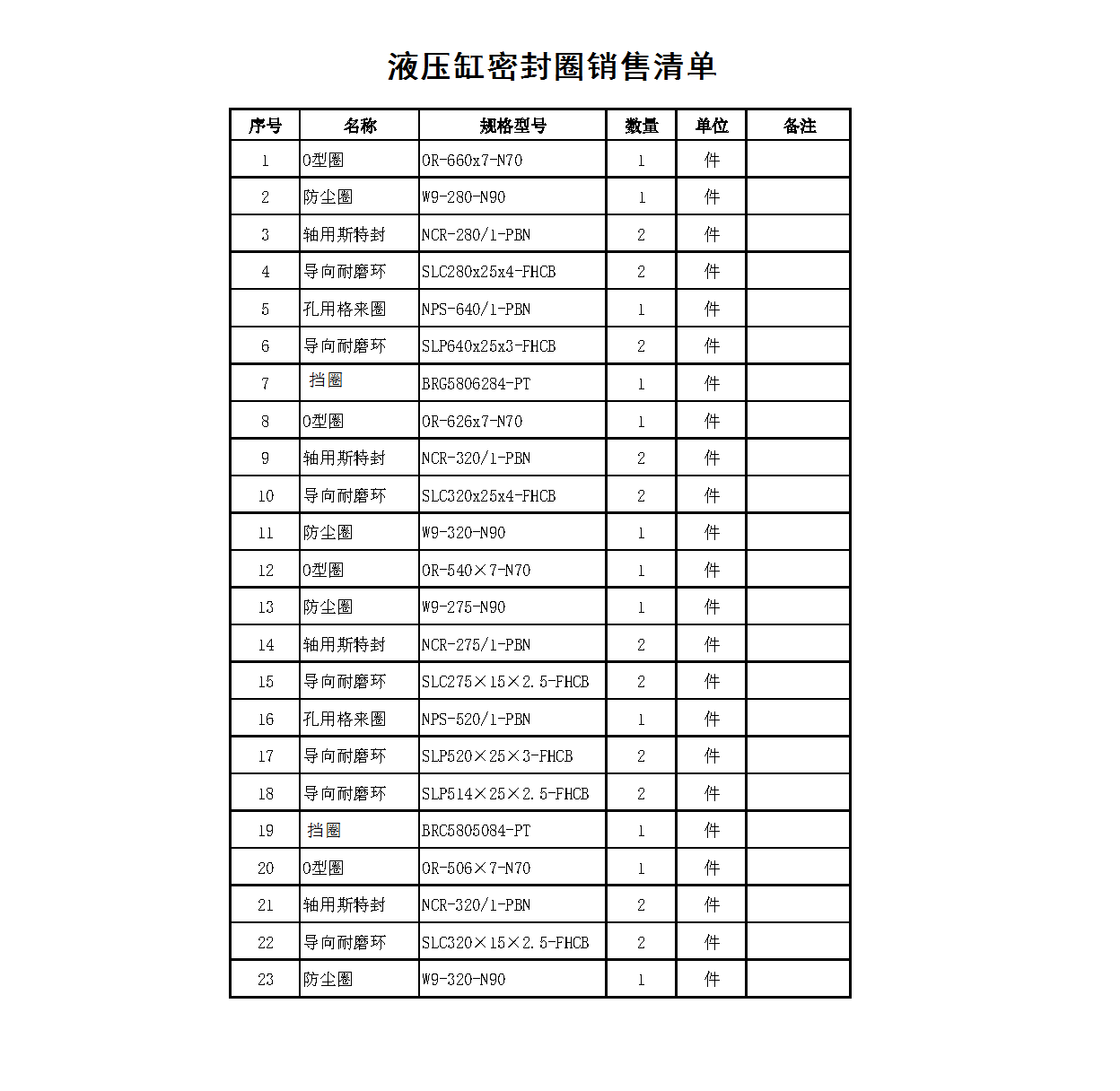 液压缸密封圈销售清单

| 序号 | 名称 | 规格型号 | 数量 | 单位 | 备注 |
|---|---|---|---|---|---|
| 1 | O型圈 | OR-660x7-N70 | 1 | 件 | |
| 2 | 防尘圈 | W9-280-N90 | 1 | 件 | |
| 3 | 轴用斯特封 | NCR-280/1-PBN | 2 | 件 | |
| 4 | 导向耐磨环 | SLC280x25x4-FHCB | 2 | 件 | |
| 5 | 孔用格来圈 | NPS-640/1-PBN | 1 | 件 | |
| 6 | 导向耐磨环 | SLP640x25x3-FHCB | 2 | 件 | |
| 7 | 挡圈 | BRG5806284-PT | 1 | 件 | |
| 8 | O型圈 | OR-626x7-N70 | 1 | 件 | |
| 9 | 轴用斯特封 | NCR-320/1-PBN | 2 | 件 | |
| 10 | 导向耐磨环 | SLC320x25x4-FHCB | 2 | 件 | |
| 11 | 防尘圈 | W9-320-N90 | 1 | 件 | |
| 12 | O型圈 | OR-540×7-N70 | 1 | 件 | |
| 13 | 防尘圈 | W9-275-N90 | 1 | 件 | |
| 14 | 轴用斯特封 | NCR-275/1-PBN | 2 | 件 | |
| 15 | 导向耐磨环 | SLC275×15×2.5-FHCB | 2 | 件 | |
| 16 | 孔用格来圈 | NPS-520/1-PBN | 1 | 件 | |
| 17 | 导向耐磨环 | SLP520×25×3-FHCB | 2 | 件 | |
| 18 | 导向耐磨环 | SLP514×25×2.5-FHCB | 2 | 件 | |
| 19 | 挡圈 | BRC5805084-PT | 1 | 件 | |
| 20 | O型圈 | OR-506×7-N70 | 1 | 件 | |
| 21 | 轴用斯特封 | NCR-320/1-PBN | 2 | 件 | |
| 22 | 导向耐磨环 | SLC320×15×2.5-FHCB | 2 | 件 | |
| 23 | 防尘圈 | W9-320-N90 | 1 | 件 | |